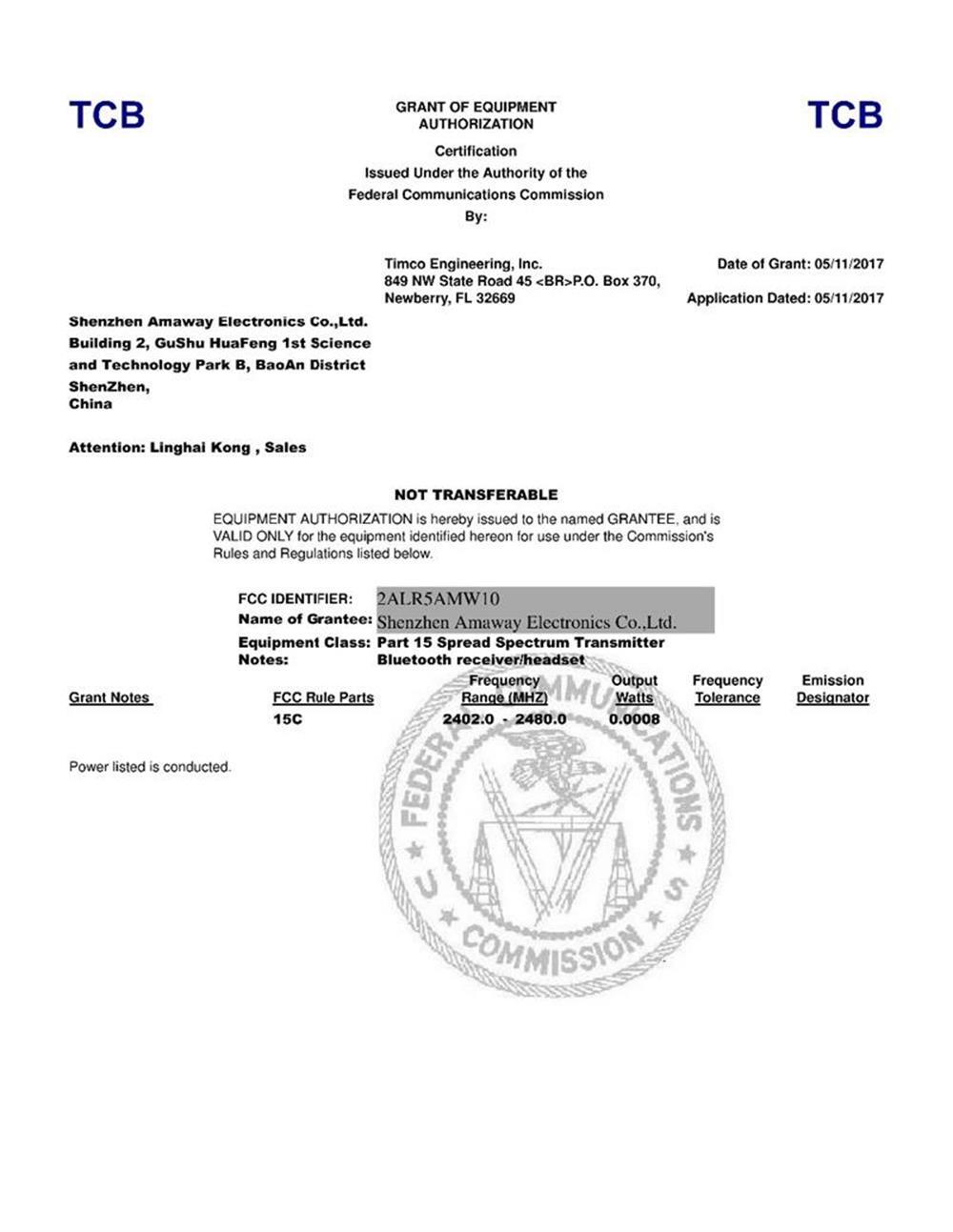 TCB

GRANT OF EQUIPMENT AUTHORIZATION

TCB

Certification
Issued Under the Authority of the
Federal Communications Commission
By:

Timco Engineering, Inc.
849 NW State Road 45 <BR>P.O. Box 370,
Newberry, FL 32669

Date of Grant: 05/11/2017

Application Dated: 05/11/2017

Shenzhen Amaway Electronics Co.,Ltd.
Building 2, GuShu HuaFeng 1st Science and Technology Park B, BaoAn District
ShenZhen,
China

Attention: Linghai Kong , Sales

NOT TRANSFERABLE

EQUIPMENT AUTHORIZATION is hereby issued to the named GRANTEE, and is VALID ONLY for the equipment identified hereon for use under the Commission's Rules and Regulations listed below.

FCC IDENTIFIER: 2ALR5AMW10
Name of Grantee: Shenzhen Amaway Electronics Co.,Ltd.
Equipment Class: Part 15 Spread Spectrum Transmitter
Notes: Bluetooth receiver/headset

| Grant Notes | FCC Rule Parts | Frequency Range (MHZ) | Output Watts | Frequency Tolerance | Emission Designator |
|---|---|---|---|---|---|
| | 15C | 2402.0 - 2480.0 | 0.0008 | | |

Power listed is conducted.

FEDERAL COMMUNICATIONS COMMISSION U S